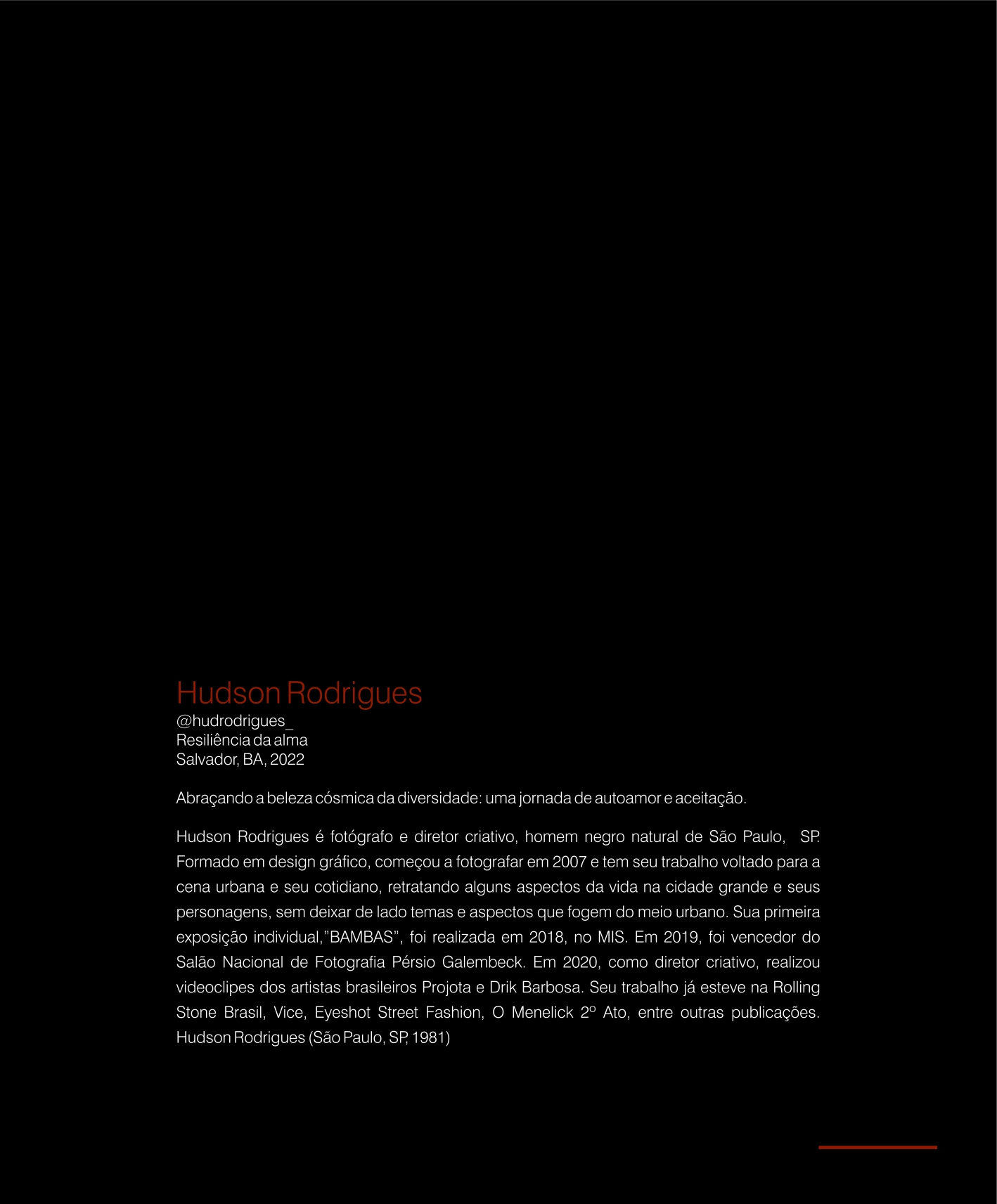 Hudson Rodrigues
@hudrodrigues_
Resiliência da alma
Salvador, BA, 2022

Abraçando a beleza cósmica da diversidade: uma jornada de autoamor e aceitação.

Hudson Rodrigues é fotógrafo e diretor criativo, homem negro natural de São Paulo, SP. Formado em design gráfico, começou a fotografar em 2007 e tem seu trabalho voltado para a cena urbana e seu cotidiano, retratando alguns aspectos da vida na cidade grande e seus personagens, sem deixar de lado temas e aspectos que fogem do meio urbano. Sua primeira exposição individual,"BAMBAS", foi realizada em 2018, no MIS. Em 2019, foi vencedor do Salão Nacional de Fotografia Pérsio Galembeck. Em 2020, como diretor criativo, realizou videoclipes dos artistas brasileiros Projota e Drik Barbosa. Seu trabalho já esteve na Rolling Stone Brasil, Vice, Eyeshot Street Fashion, O Menelick 2º Ato, entre outras publicações. Hudson Rodrigues (São Paulo, SP, 1981)